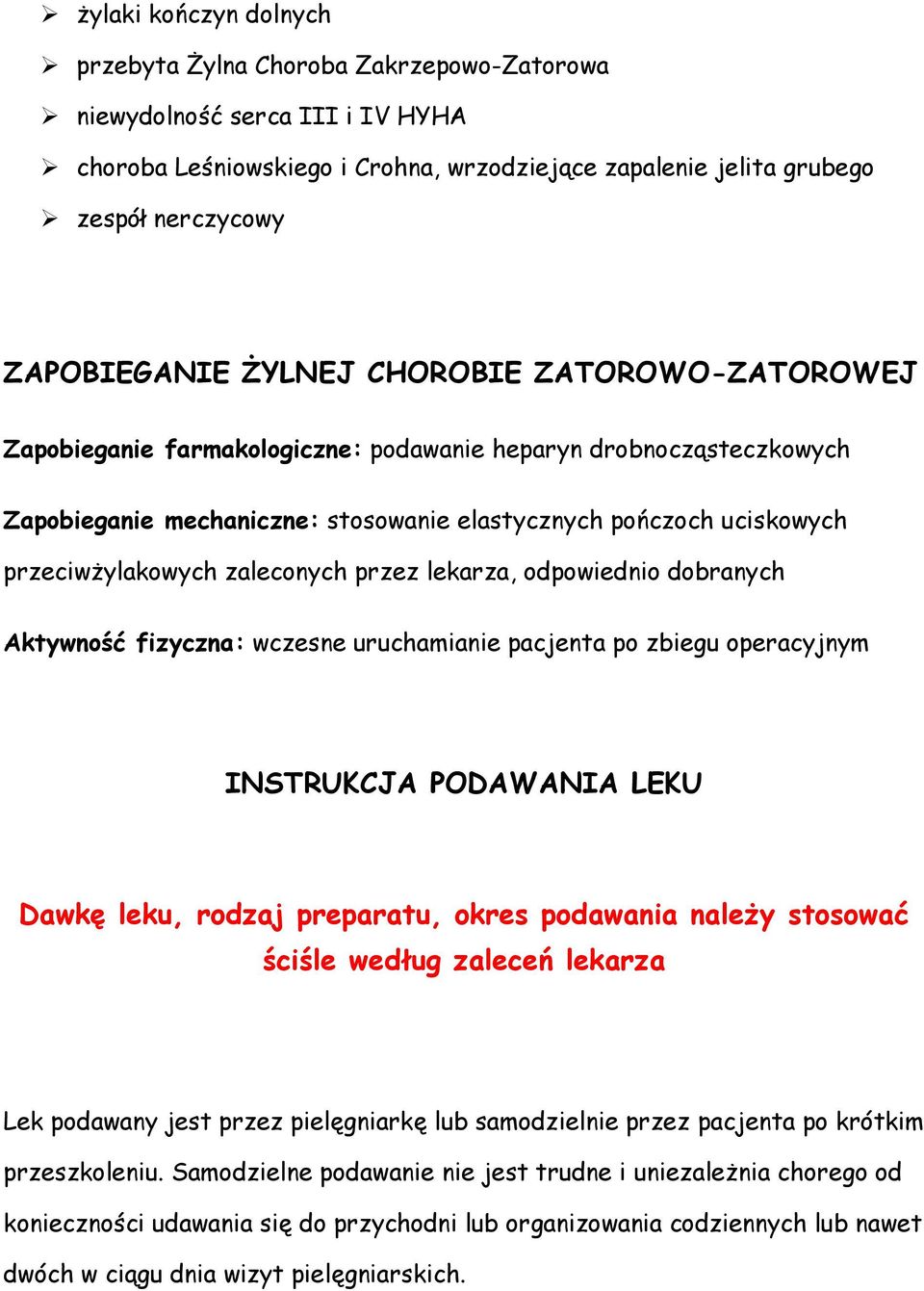 ➢ żylaki kończyn dolnych
➢ przebyta Żylna Choroba Zakrzepowo-Zatorowa
➢ niewydolność serca III i IV HYHA
➢ choroba Leśniowskiego i Crohna, wrzodziejące zapalenie jelita grubego
➢ zespół nerczycowy

ZAPOBIEGANIE ŻYLNEJ CHOROBIE ZATOROWO-ZATOROWEJ

Zapobieganie farmakologiczne: podawanie heparyn drobnocząsteczkowych

Zapobieganie mechaniczne: stosowanie elastycznych pończoch uciskowych przeciwżylakowych zaleconych przez lekarza, odpowiednio dobranych

Aktywność fizyczna: wczesne uruchamianie pacjenta po zbiegu operacyjnym

INSTRUKCJA PODAWANIA LEKU

Dawkę leku, rodzaj preparatu, okres podawania należy stosować ściśle według zaleceń lekarza

Lek podawany jest przez pielęgniarkę lub samodzielnie przez pacjenta po krótkim przeszkoleniu. Samodzielne podawanie nie jest trudne i uniezależnia chorego od konieczności udawania się do przychodni lub organizowania codziennych lub nawet dwóch w ciągu dnia wizyt pielęgniarskich.